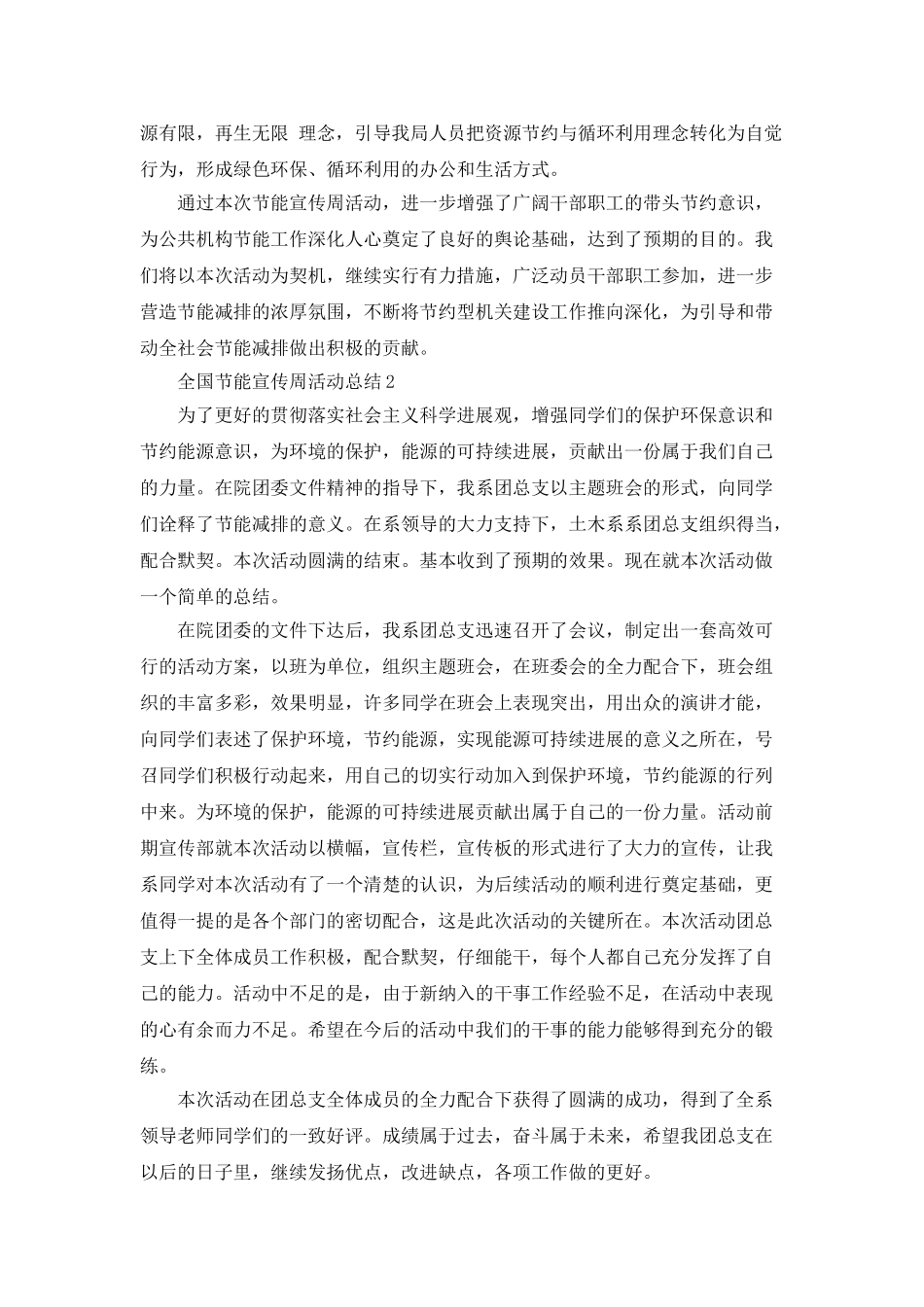 源有限，再生无限 理念，引导我局人员把资源节约与循环利用理念转化为自觉行为，形成绿色环保、循环利用的办公和生活方式。

通过本次节能宣传周活动，进一步增强了广阔干部职工的带头节约意识，为公共机构节能工作深化人心奠定了良好的舆论基础，达到了预期的目的。我们将以本次活动为契机，继续实行有力措施，广泛动员干部职工参加，进一步营造节能减排的浓厚氛围，不断将节约型机关建设工作推向深化，为引导和带动全社会节能减排做出积极的贡献。

全国节能宣传周活动总结 2

为了更好的贯彻落实社会主义科学进展观，增强同学们的保护环保意识和节约能源意识，为环境的保护，能源的可持续进展，贡献出一份属于我们自己的力量。在院团委文件精神的指导下，我系团总支以主题班会的形式，向同学们诠释了节能减排的意义。在系领导的大力支持下，土木系系团总支组织得当，配合默契。本次活动圆满的结束。基本收到了预期的效果。现在就本次活动做一个简单的总结。

在院团委的文件下达后，我系团总支迅速召开了会议，制定出一套高效可行的活动方案，以班为单位，组织主题班会，在班委会的全力配合下，班会组织的丰富多彩，效果明显，许多同学在班会上表现突出，用出众的演讲才能，向同学们表述了保护环境，节约能源，实现能源可持续进展的意义之所在，号召同学们积极行动起来，用自己的切实行动加入到保护环境，节约能源的行列中来。为环境的保护，能源的可持续进展贡献出属于自己的一份力量。活动前期宣传部就本次活动以横幅，宣传栏，宣传板的形式进行了大力的宣传，让我系同学对本次活动有了一个清楚的认识，为后续活动的顺利进行奠定基础，更值得一提的是各个部门的密切配合，这是此次活动的关键所在。本次活动团总支上下全体成员工作积极，配合默契，仔细能干，每个人都自己充分发挥了自己的能力。活动中不足的是，由于新纳入的干事工作经验不足，在活动中表现的心有余而力不足。希望在今后的活动中我们的干事的能力能够得到充分的锻练。

本次活动在团总支全体成员的全力配合下获得了圆满的成功，得到了全系领导老师同学们的一致好评。成绩属于过去，奋斗属于未来，希望我团总支在以后的日子里，继续发扬优点，改进缺点，各项工作做的更好。